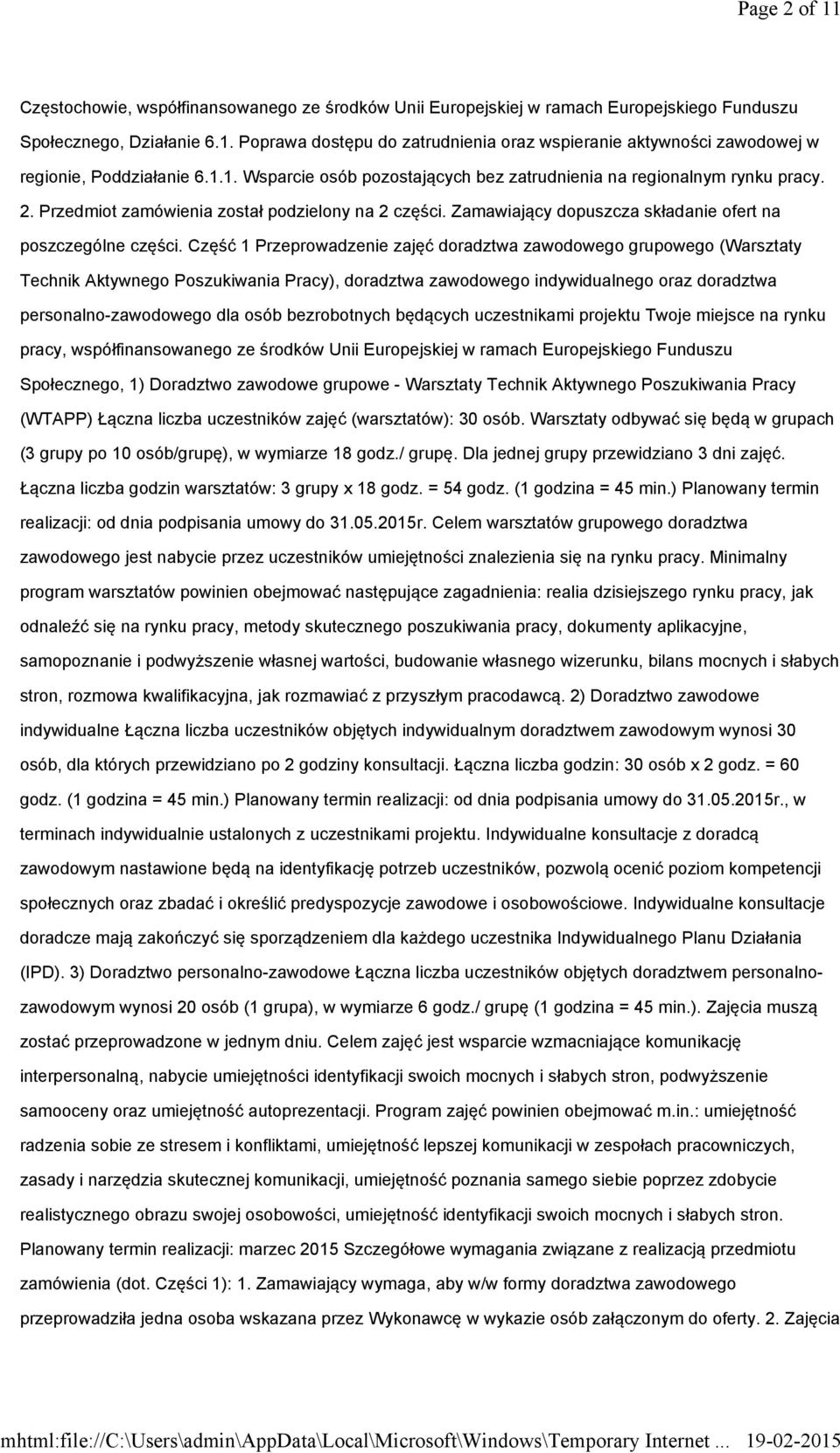 Page 2 of 11

Częstochowie, współfinansowanego ze środków Unii Europejskiej w ramach Europejskiego Funduszu Społecznego, Działanie 6.1. Poprawa dostępu do zatrudnienia oraz wspieranie aktywności zawodowej w regionie, Poddziałanie 6.1.1. Wsparcie osób pozostających bez zatrudnienia na regionalnym rynku pracy. 2. Przedmiot zamówienia został podzielony na 2 części. Zamawiający dopuszcza składanie ofert na poszczególne części. Część 1 Przeprowadzenie zajęć doradztwa zawodowego grupowego (Warsztaty Technik Aktywnego Poszukiwania Pracy), doradztwa zawodowego indywidualnego oraz doradztwa personalno-zawodowego dla osób bezrobotnych będących uczestnikami projektu Twoje miejsce na rynku pracy, współfinansowanego ze środków Unii Europejskiej w ramach Europejskiego Funduszu Społecznego, 1) Doradztwo zawodowe grupowe - Warsztaty Technik Aktywnego Poszukiwania Pracy (WTAPP) Łączna liczba uczestników zajęć (warsztatów): 30 osób. Warsztaty odbywać się będą w grupach (3 grupy po 10 osób/grupę), w wymiarze 18 godz./ grupę. Dla jednej grupy przewidziano 3 dni zajęć. Łączna liczba godzin warsztatów: 3 grupy x 18 godz. = 54 godz. (1 godzina = 45 min.) Planowany termin realizacji: od dnia podpisania umowy do 31.05.2015r. Celem warsztatów grupowego doradztwa zawodowego jest nabycie przez uczestników umiejętności znalezienia się na rynku pracy. Minimalny program warsztatów powinien obejmować następujące zagadnienia: realia dzisiejszego rynku pracy, jak odnaleźć się na rynku pracy, metody skutecznego poszukiwania pracy, dokumenty aplikacyjne, samopoznanie i podwyższenie własnej wartości, budowanie własnego wizerunku, bilans mocnych i słabych stron, rozmowa kwalifikacyjna, jak rozmawiać z przyszłym pracodawcą. 2) Doradztwo zawodowe indywidualne Łączna liczba uczestników objętych indywidualnym doradztwem zawodowym wynosi 30 osób, dla których przewidziano po 2 godziny konsultacji. Łączna liczba godzin: 30 osób x 2 godz. = 60 godz. (1 godzina = 45 min.) Planowany termin realizacji: od dnia podpisania umowy do 31.05.2015r., w terminach indywidualnie ustalonych z uczestnikami projektu. Indywidualne konsultacje z doradcą zawodowym nastawione będą na identyfikację potrzeb uczestników, pozwolą ocenić poziom kompetencji społecznych oraz zbadać i określić predyspozycje zawodowe i osobowościowe. Indywidualne konsultacje doradcze mają zakończyć się sporządzeniem dla każdego uczestnika Indywidualnego Planu Działania (IPD). 3) Doradztwo personalno-zawodowe Łączna liczba uczestników objętych doradztwem personalno-zawodowym wynosi 20 osób (1 grupa), w wymiarze 6 godz./ grupę (1 godzina = 45 min.). Zajęcia muszą zostać przeprowadzone w jednym dniu. Celem zajęć jest wsparcie wzmacniające komunikację interpersonalną, nabycie umiejętności identyfikacji swoich mocnych i słabych stron, podwyższenie samooceny oraz umiejętność autoprezentacji. Program zajęć powinien obejmować m.in.: umiejętność radzenia sobie ze stresem i konfliktami, umiejętność lepszej komunikacji w zespołach pracowniczych, zasady i narzędzia skutecznej komunikacji, umiejętność poznania samego siebie poprzez zdobycie realistycznego obrazu swojej osobowości, umiejętność identyfikacji swoich mocnych i słabych stron. Planowany termin realizacji: marzec 2015 Szczegółowe wymagania związane z realizacją przedmiotu zamówienia (dot. Części 1): 1. Zamawiający wymaga, aby w/w formy doradztwa zawodowego przeprowadziła jedna osoba wskazana przez Wykonawcę w wykazie osób załączonym do oferty. 2. Zajęcia

mhtml:file://C:\Users\admin\AppData\Local\Microsoft\Windows\Temporary Internet ... 19-02-2015